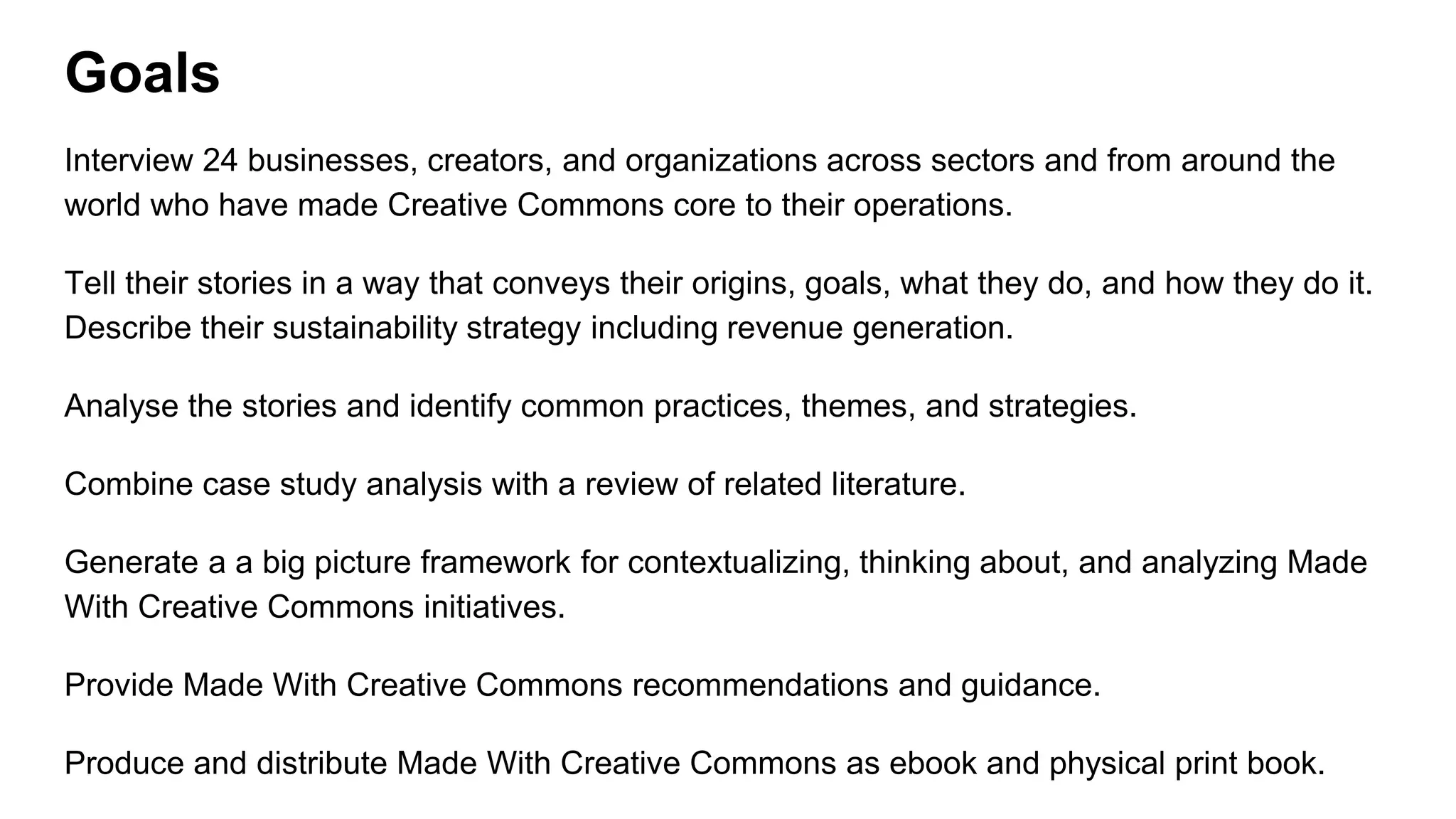 Goals

Interview 24 businesses, creators, and organizations across sectors and from around the world who have made Creative Commons core to their operations.

Tell their stories in a way that conveys their origins, goals, what they do, and how they do it. Describe their sustainability strategy including revenue generation.

Analyse the stories and identify common practices, themes, and strategies.

Combine case study analysis with a review of related literature.

Generate a a big picture framework for contextualizing, thinking about, and analyzing Made With Creative Commons initiatives.

Provide Made With Creative Commons recommendations and guidance.

Produce and distribute Made With Creative Commons as ebook and physical print book.